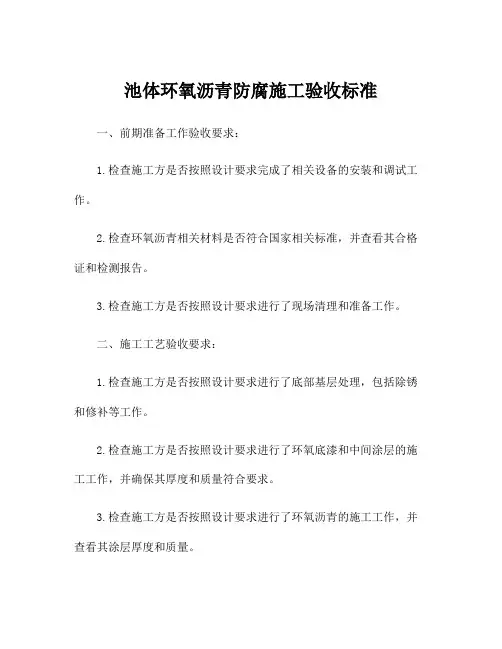 池体环氧沥青防腐施工验收标准

一、前期准备工作验收要求：

1.检查施工方是否按照设计要求完成了相关设备的安装和调试工作。

2.检查环氧沥青相关材料是否符合国家相关标准，并查看其合格证和检测报告。

3.检查施工方是否按照设计要求进行了现场清理和准备工作。

二、施工工艺验收要求：

1.检查施工方是否按照设计要求进行了底部基层处理，包括除锈和修补等工作。

2.检查施工方是否按照设计要求进行了环氧底漆和中间涂层的施工工作，并确保其厚度和质量符合要求。

3.检查施工方是否按照设计要求进行了环氧沥青的施工工作，并查看其涂层厚度和质量。